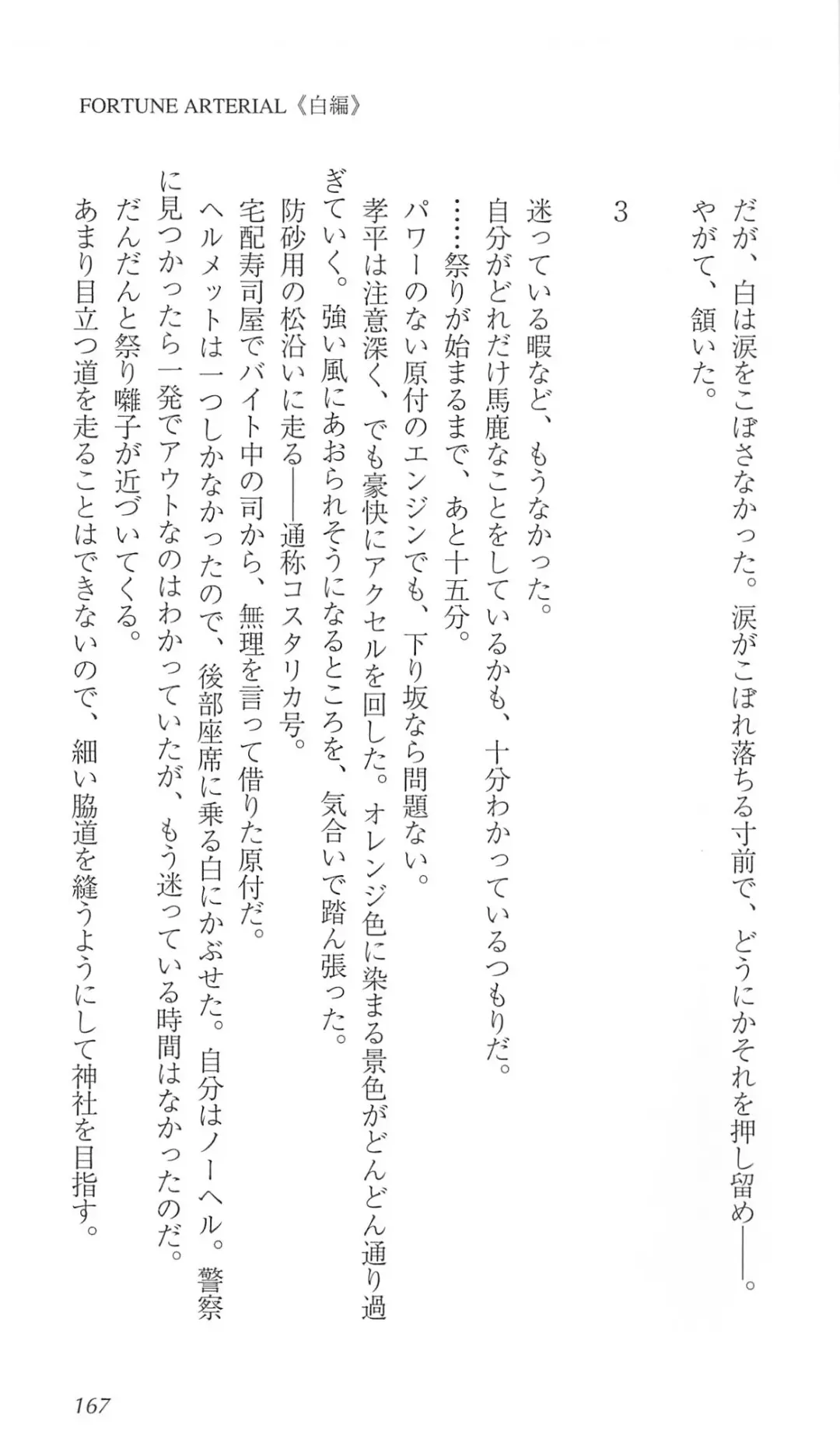 FORTUNE ARTERIAL《白編》

だが、白は涙をこぼさなかった。涙がこぼれ落ちる寸前で、どうにかそれを押し留め——。

やがて、頷いた。

3

迷っている暇など、もうなかった。

自分がどれだけ馬鹿なことをしているかも、十分わかっているつもりだ。

……祭りが始まるまで、あと十五分。

パワーのない原付のエンジンでも、下り坂なら問題ない。

孝平は注意深く、でも豪快にアクセルを回した。オレンジ色に染まる景色がどんどん通り過ぎていく。強い風にあおられそうになるところを、気合いで踏ん張った。

防砂用の松沿いに走る——通称コスタリカ号。

宅配寿司屋でバイト中の司から、無理を言って借りた原付だ。

ヘルメットは一つしかなかったので、後部座席に乗る白にかぶせた。自分はノーヘル。警察に見つかったら一発でアウトなのはわかっていたが、もう迷っている時間はなかったのだ。

だんだんと祭り囃子が近づいてくる。

あまり目立つ道を走ることはできないので、細い脇道を縫うようにして神社を目指す。

167